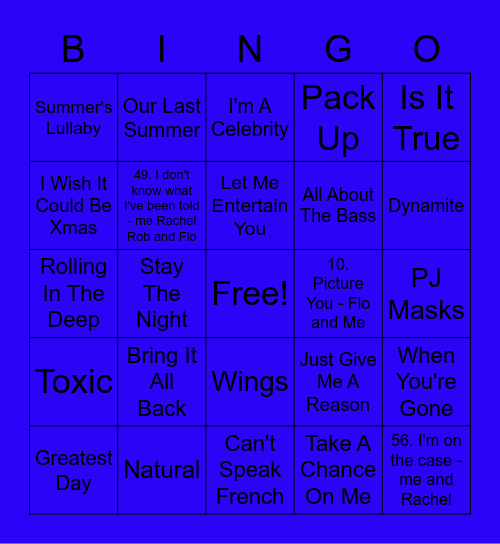 | B | I | N | G | O |
|---|---|---|---|---|
| Summer's Lullaby | Our Last Summer | I'm A Celebrity | Pack Up | Is It True |
| I Wish It Could Be Xmas | 49. I don't know what I've been told - me Rachel Rob and Flo | Let Me Entertain You | All About The Bass | Dynamite |
| Rolling In The Deep | Stay The Night | Free! | 10. Picture You - Flo and Me | PJ Masks |
| Toxic | Bring It All Back | Wings | Just Give Me A Reason | When You're Gone |
| Greatest Day | Natural | Can't Speak French | Take A Chance On Me | 56. I'm on the case - me and Rachel |